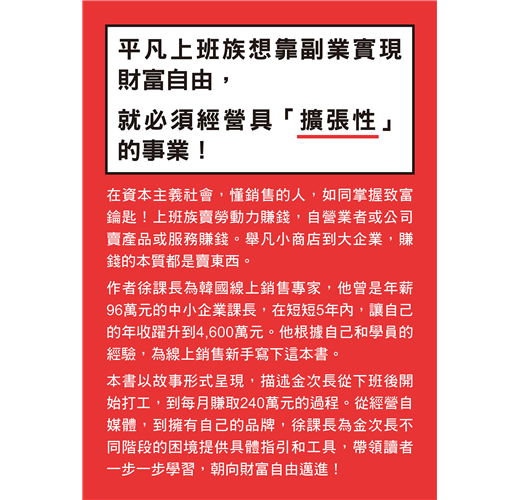 平凡上班族想靠副業實現財富自由，

就必須經營具「擴張性」的事業！

在資本主義社會，懂銷售的人，如同掌握致富鑰匙！上班族賣勞動力賺錢，自營業者或公司賣產品或服務賺錢。舉凡小商店到大企業，賺錢的本質都是賣東西。

作者徐課長為韓國線上銷售專家，他曾是年薪96萬元的中小企業課長，在短短5年內，讓自己的年收躍升到4,600萬元。他根據自己和學員的經驗，為線上銷售新手寫下這本書。

本書以故事形式呈現，描述金次長從下班後開始打工，到每月賺取240萬元的過程。從經營自媒體，到擁有自己的品牌，徐課長為金次長不同階段的困境提供具體指引和工具，帶領讀者一步一步學習，朝向財富自由邁進！